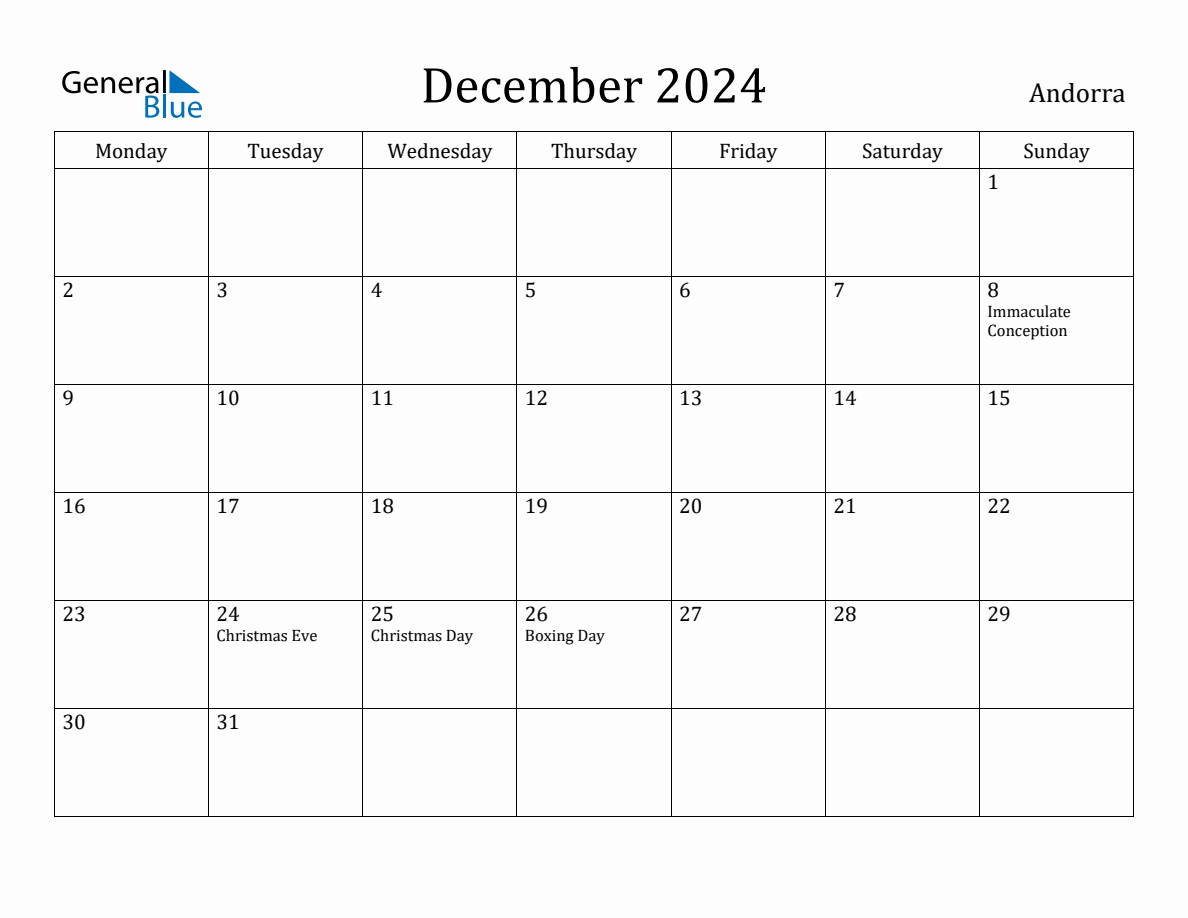 General Blue

December 2024

Andorra

| Monday | Tuesday | Wednesday | Thursday | Friday | Saturday | Sunday |
|---|---|---|---|---|---|---|
| | | | | | | 1 |
| 2 | 3 | 4 | 5 | 6 | 7 | 8 Immaculate Conception |
| 9 | 10 | 11 | 12 | 13 | 14 | 15 |
| 16 | 17 | 18 | 19 | 20 | 21 | 22 |
| 23 | 24 Christmas Eve | 25 Christmas Day | 26 Boxing Day | 27 | 28 | 29 |
| 30 | 31 | | | | | |